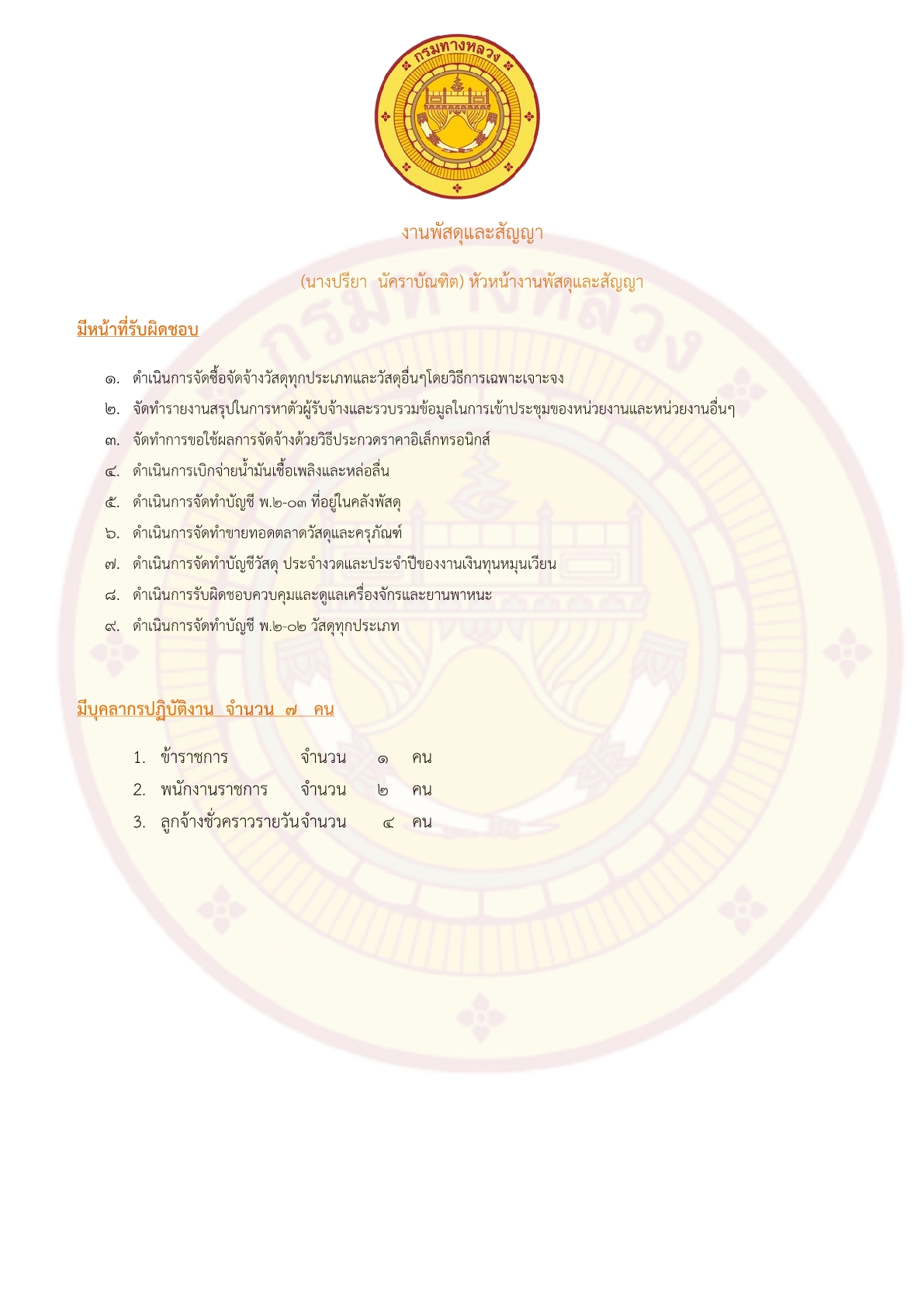 กรมทางหลวง

งานพัสดุและสัญญา

(นางปรียา  นัคราบัณฑิต) หัวหน้างานพัสดุและสัญญา

มีหน้าที่รับผิดชอบ

๑. ดำเนินการจัดซื้อจัดจ้างวัสดุทุกประเภทและวัสดุอื่นๆโดยวิธีการเฉพาะเจาะจง

๒. จัดทำรายงานสรุปในการหาตัวผู้รับจ้างและรวบรวมข้อมูลในการเข้าประชุมของหน่วยงานและหน่วยงานอื่นๆ

๓. จัดทำการขอใช้ผลการจัดจ้างด้วยวิธีประกวดราคาอิเล็กทรอนิกส์

๔. ดำเนินการเบิกจ่ายน้ำมันเชื้อเพลิงและหล่อลื่น

๕. ดำเนินการจัดทำบัญชี พ.๒-๐๓ ที่อยู่ในคลังพัสดุ

๖. ดำเนินการจัดทำขายทอดตลาดวัสดุและครุภัณฑ์

๗. ดำเนินการจัดทำบัญชีวัสดุ ประจำงวดและประจำปีของงานเงินทุนหมุนเวียน

๘. ดำเนินการรับผิดชอบควบคุมและดูแลเครื่องจักรและยานพาหนะ

๙. ดำเนินการจัดทำบัญชี พ.๒-๐๒ วัสดุทุกประเภท

มีบุคลากรปฏิบัติงาน  จำนวน  ๗  คน

1. ข้าราชการ จำนวน ๑ คน
2. พนักงานราชการ จำนวน ๒ คน
3. ลูกจ้างชั่วคราวรายวันจำนวน ๔ คน